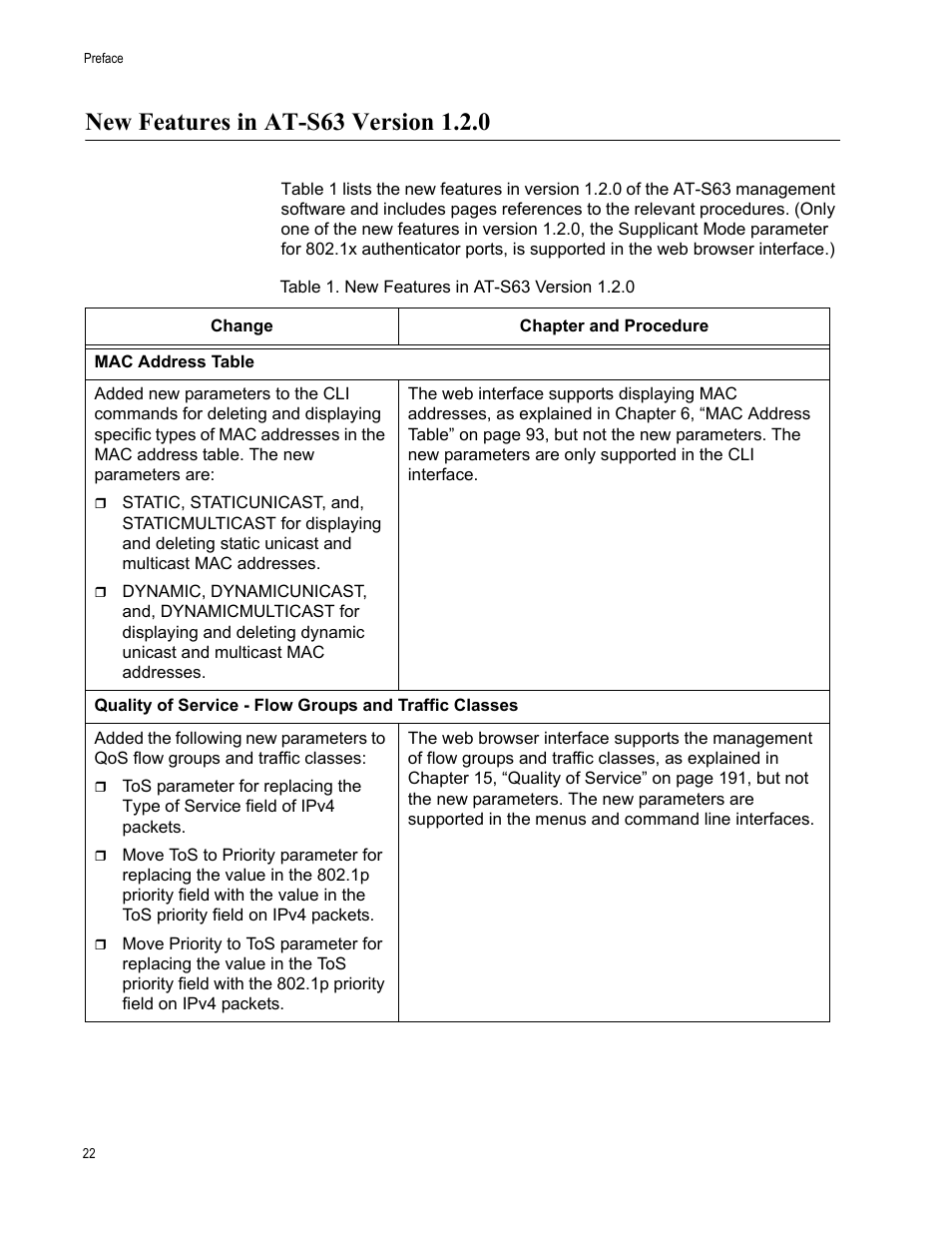 Preface

New Features in AT-S63 Version 1.2.0

Table 1 lists the new features in version 1.2.0 of the AT-S63 management software and includes pages references to the relevant procedures. (Only one of the new features in version 1.2.0, the Supplicant Mode parameter for 802.1x authenticator ports, is supported in the web browser interface.)

Table 1. New Features in AT-S63 Version 1.2.0

| Change | Chapter and Procedure |
|---|---|
| **MAC Address Table** | |
| Added new parameters to the CLI commands for deleting and displaying specific types of MAC addresses in the MAC address table. The new parameters are: ❒ STATIC, STATICUNICAST, and, STATICMULTICAST for displaying and deleting static unicast and multicast MAC addresses. ❒ DYNAMIC, DYNAMICUNICAST, and, DYNAMICMULTICAST for displaying and deleting dynamic unicast and multicast MAC addresses. | The web interface supports displaying MAC addresses, as explained in Chapter 6, “MAC Address Table” on page 93, but not the new parameters. The new parameters are only supported in the CLI interface. |
| **Quality of Service - Flow Groups and Traffic Classes** | |
| Added the following new parameters to QoS flow groups and traffic classes: ❒ ToS parameter for replacing the Type of Service field of IPv4 packets. ❒ Move ToS to Priority parameter for replacing the value in the 802.1p priority field with the value in the ToS priority field on IPv4 packets. ❒ Move Priority to ToS parameter for replacing the value in the ToS priority field with the 802.1p priority field on IPv4 packets. | The web browser interface supports the management of flow groups and traffic classes, as explained in Chapter 15, “Quality of Service” on page 191, but not the new parameters. The new parameters are supported in the menus and command line interfaces. |

22